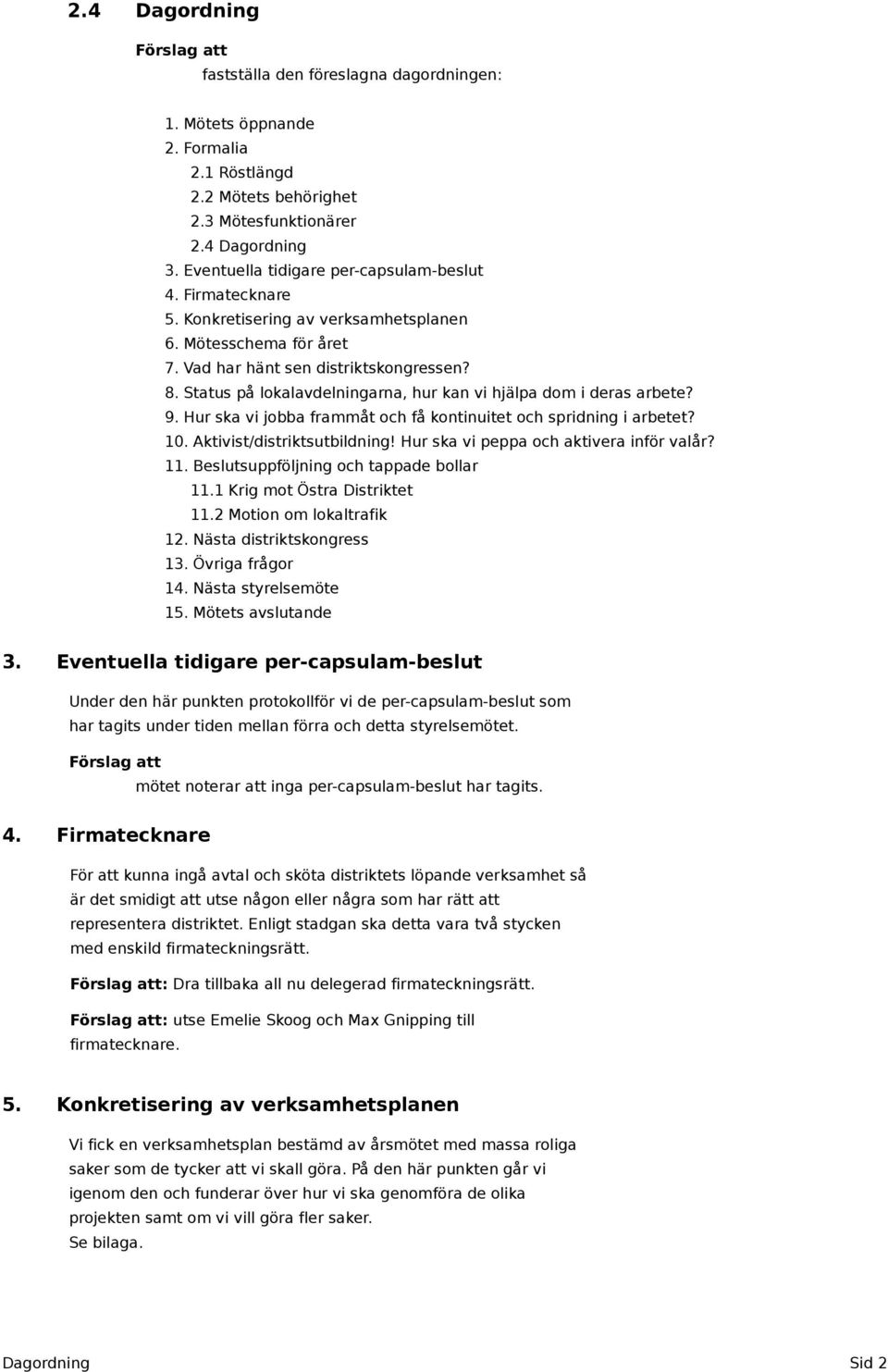 2.4 Dagordning

Förslag att
fastställa den föreslagna dagordningen:

1. Mötets öppnande
2. Formalia
2.1 Röstlängd
2.2 Mötets behörighet
2.3 Mötesfunktionärer
2.4 Dagordning
3. Eventuella tidigare per-capsulam-beslut
4. Firmatecknare
5. Konkretisering av verksamhetsplanen
6. Mötesschema för året
7. Vad har hänt sen distriktskongressen?
8. Status på lokalavdelningarna, hur kan vi hjälpa dom i deras arbete?
9. Hur ska vi jobba frammåt och få kontinuitet och spridning i arbetet?
10. Aktivist/distriktsutbildning! Hur ska vi peppa och aktivera inför valår?
11. Beslutsuppföljning och tappade bollar
11.1 Krig mot Östra Distriktet
11.2 Motion om lokaltrafik
12. Nästa distriktskongress
13. Övriga frågor
14. Nästa styrelsemöte
15. Mötets avslutande

3. Eventuella tidigare per-capsulam-beslut

Under den här punkten protokollför vi de per-capsulam-beslut som har tagits under tiden mellan förra och detta styrelsemötet.

Förslag att
mötet noterar att inga per-capsulam-beslut har tagits.

4. Firmatecknare

För att kunna ingå avtal och sköta distriktets löpande verksamhet så är det smidigt att utse någon eller några som har rätt att representera distriktet. Enligt stadgan ska detta vara två stycken med enskild firmateckningsrätt.

Förslag att: Dra tillbaka all nu delegerad firmateckningsrätt.

Förslag att: utse Emelie Skoog och Max Gnipping till firmatecknare.

5. Konkretisering av verksamhetsplanen

Vi fick en verksamhetsplan bestämd av årsmötet med massa roliga saker som de tycker att vi skall göra. På den här punkten går vi igenom den och funderar över hur vi ska genomföra de olika projekten samt om vi vill göra fler saker.
Se bilaga.

Dagordning
Sid 2